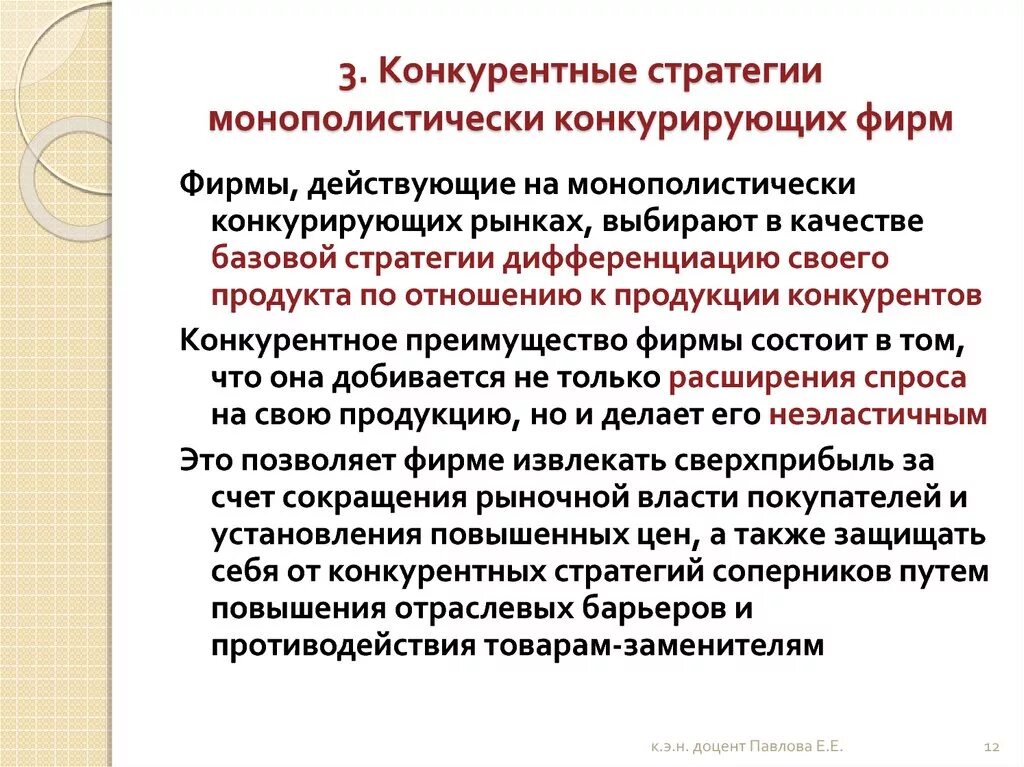 3. Конкурентные стратегии монополистически конкурирующих фирм

Фирмы, действующие на монополистически конкурирующих рынках, выбирают в качестве базовой стратегии дифференциацию своего продукта по отношению к продукции конкурентов

Конкурентное преимущество фирмы состоит в том, что она добивается не только расширения спроса на свою продукцию, но и делает его неэластичным

Это позволяет фирме извлекать сверхприбыль за счет сокращения рыночной власти покупателей и установления повышенных цен, а также защищать себя от конкурентных стратегий соперников путем повышения отраслевых барьеров и противодействия товарам-заменителям

к.э.н. доцент Павлова Е.Е.

12